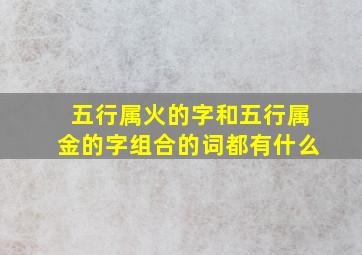 五行属火的字和五行属金的字组合的词都有什么